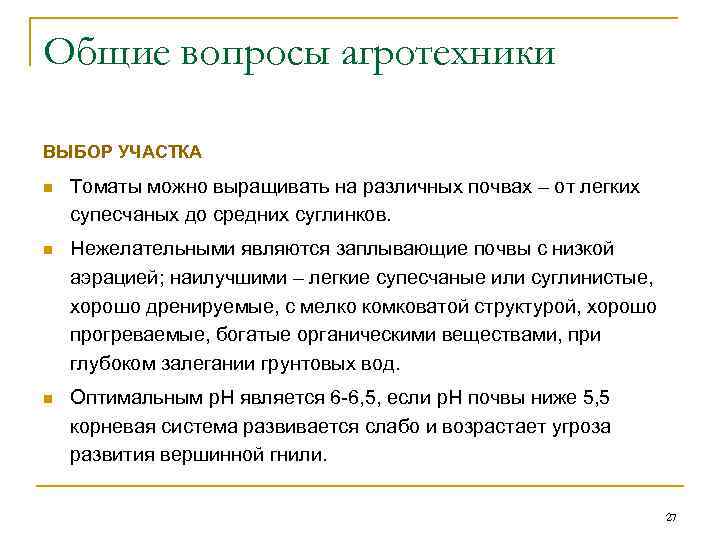 Общие вопросы агротехники

ВЫБОР УЧАСТКА

Томаты можно выращивать на различных почвах – от легких супесчаных до средних суглинков.

Нежелательными являются заплывающие почвы с низкой аэрацией; наилучшими – легкие супесчаные или суглинистые, хорошо дренируемые, с мелко комковатой структурой, хорошо прогреваемые, богатые органическими веществами, при глубоком залегании грунтовых вод.

Оптимальным pH является 6-6,5, если pH почвы ниже 5,5 корневая система развивается слабо и возрастает угроза развития вершинной гнили.

27